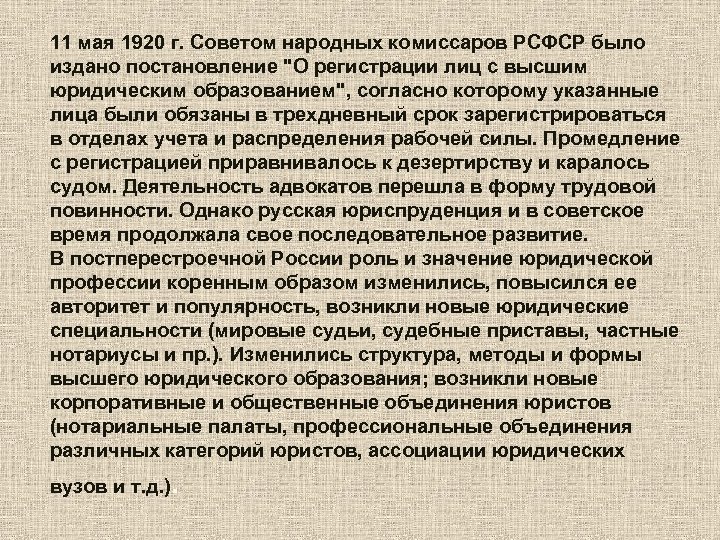 11 мая 1920 г. Советом народных комиссаров РСФСР было издано постановление "О регистрации лиц с высшим юридическим образованием", согласно которому указанные лица были обязаны в трехдневный срок зарегистрироваться в отделах учета и распределения рабочей силы. Промедление с регистрацией приравнивалось к дезертирству и каралось судом. Деятельность адвокатов перешла в форму трудовой повинности. Однако русская юриспруденция и в советское время продолжала свое последовательное развитие.

В постперестроечной России роль и значение юридической профессии коренным образом изменились, повысился ее авторитет и популярность, возникли новые юридические специальности (мировые судьи, судебные приставы, частные нотариусы и пр.). Изменились структура, методы и формы высшего юридического образования; возникли новые корпоративные и общественные объединения юристов (нотариальные палаты, профессиональные объединения различных категорий юристов, ассоциации юридических

вузов и т.д.)